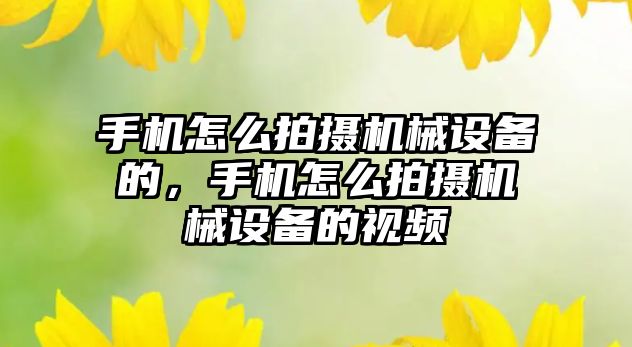 手机怎么拍摄机械设备的，手机怎么拍摄机械设备的视频